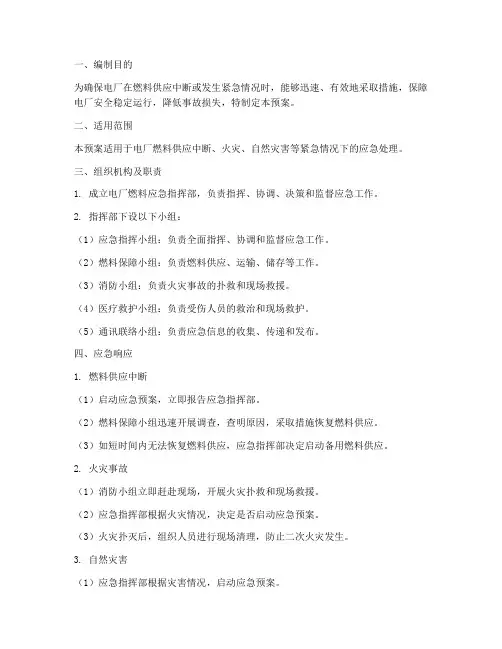 一、编制目的

为确保电厂在燃料供应中断或发生紧急情况时，能够迅速、有效地采取措施，保障电厂安全稳定运行，降低事故损失，特制定本预案。

二、适用范围

本预案适用于电厂燃料供应中断、火灾、自然灾害等紧急情况下的应急处理。

三、组织机构及职责

1. 成立电厂燃料应急指挥部，负责指挥、协调、决策和监督应急工作。

2. 指挥部下设以下小组：

（1）应急指挥小组：负责全面指挥、协调和监督应急工作。

（2）燃料保障小组：负责燃料供应、运输、储存等工作。

（3）消防小组：负责火灾事故的扑救和现场救援。

（4）医疗救护小组：负责受伤人员的救治和现场救护。

（5）通讯联络小组：负责应急信息的收集、传递和发布。

四、应急响应

1. 燃料供应中断

（1）启动应急预案，立即报告应急指挥部。

（2）燃料保障小组迅速开展调查，查明原因，采取措施恢复燃料供应。

（3）如短时间内无法恢复燃料供应，应急指挥部决定启动备用燃料供应。

2. 火灾事故

（1）消防小组立即赶赴现场，开展火灾扑救和现场救援。

（2）应急指挥部根据火灾情况，决定是否启动应急预案。

（3）火灾扑灭后，组织人员进行现场清理，防止二次火灾发生。

3. 自然灾害

（1）应急指挥部根据灾害情况，启动应急预案。